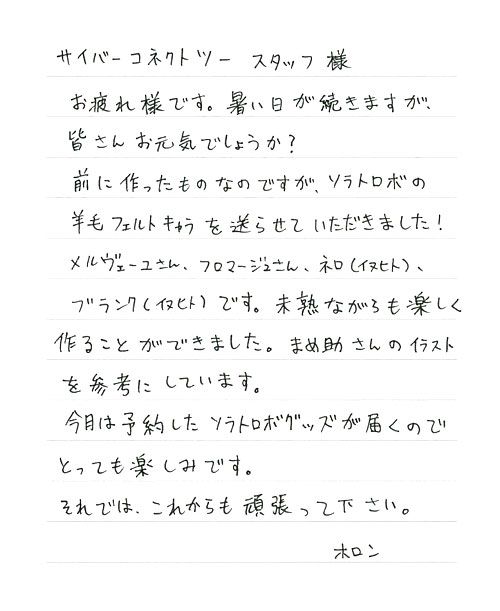 サイバーコネクトツー スタッフ 様

お疲れ様です。暑い日が続きますが、皆さんお元気でしょうか？

前に作ったものなのですが、ソラトロボの羊毛フェルトキャラを送らせていただきました！メルヴェーユさん、フロマージュさん、ネロ（イヌヒト）、ブランク（イヌヒト）です。未熟ながらも楽しく作ることができました。まめ助さんのイラストを参考にしています。

今月は予約したソラトロボグッズが届くのでとっても楽しみです。

それでは、これからも頑張って下さい。

ホロン